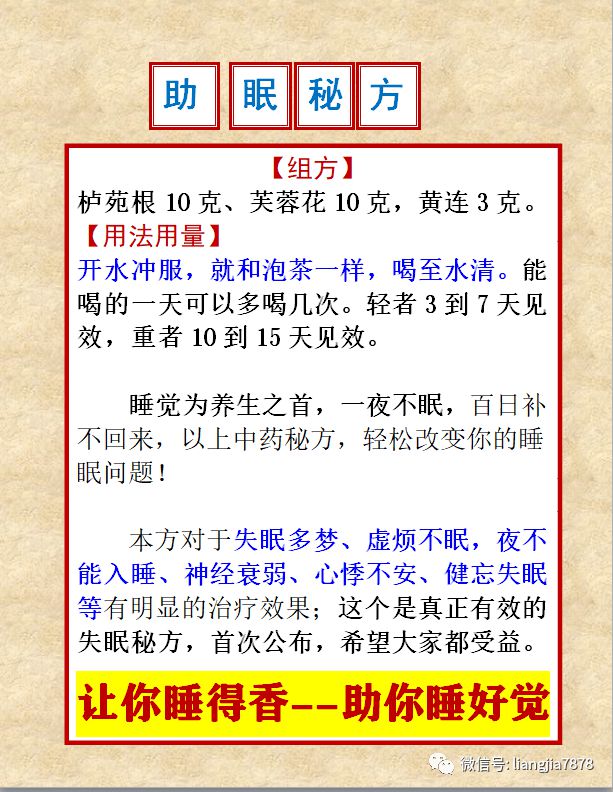 助 眠 秘 方

【组方】

栌苑根10克、芙蓉花10克，黄连3克。

【用法用量】

开水冲服，就和泡茶一样，喝至水清。能喝的一天可以多喝几次。轻者3到7天见效，重者10到15天见效。

睡觉为养生之首，一夜不眠，百日补不回来，以上中药秘方，轻松改变你的睡眠问题！

本方对于失眠多梦、虚烦不眠，夜不能入睡、神经衰弱、心悸不安、健忘失眠等有明显的治疗效果；这个是真正有效的失眠秘方，首次公布，希望大家都受益。

让你睡得香--助你睡好觉

微信号：liangjia7878